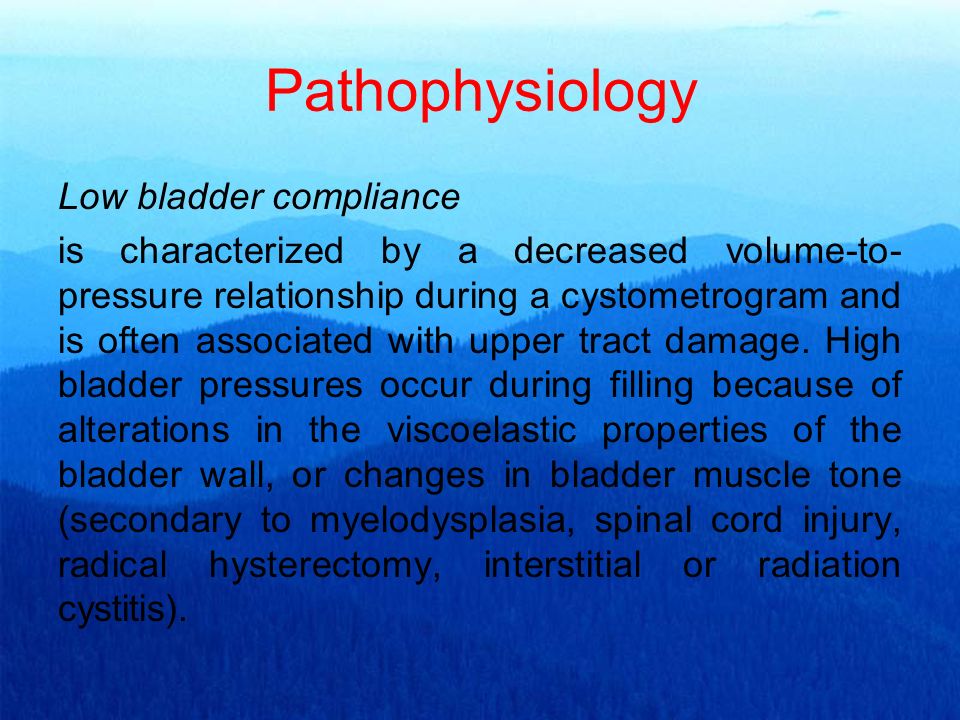 Pathophysiology

Low bladder compliance

is characterized by a decreased volume-to-pressure relationship during a cystometrogram and is often associated with upper tract damage. High bladder pressures occur during filling because of alterations in the viscoelastic properties of the bladder wall, or changes in bladder muscle tone (secondary to myelodysplasia, spinal cord injury, radical hysterectomy, interstitial or radiation cystitis).